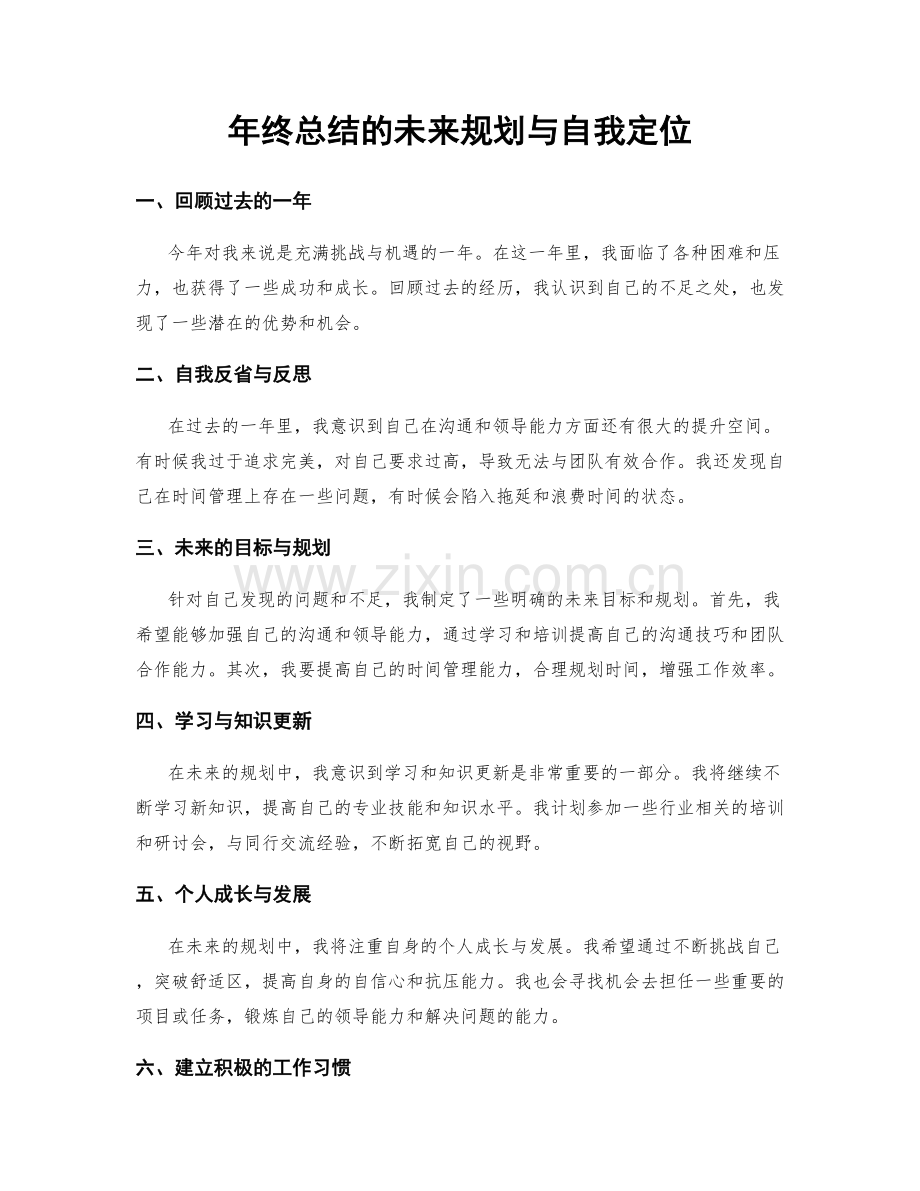 年终总结的未来规划与自我定位

一、回顾过去的一年

今年对我来说是充满挑战与机遇的一年。在这一年里，我面临了各种困难和压力，也获得了一些成功和成长。回顾过去的经历，我认识到自己的不足之处，也发现了一些潜在的优势和机会。

二、自我反省与反思

在过去的一年里，我意识到自己在沟通和领导能力方面还有很大的提升空间。有时候我过于追求完美，对自己要求过高，导致无法与团队有效合作。我还发现自己在时间管理上存在一些问题，有时候会陷入拖延和浪费时间的状态。

三、未来的目标与规划

针对自己发现的问题和不足，我制定了一些明确的未来目标和规划。首先，我希望能够加强自己的沟通和领导能力，通过学习和培训提高自己的沟通技巧和团队合作能力。其次，我要提高自己的时间管理能力，合理规划时间，增强工作效率。

四、学习与知识更新

在未来的规划中，我意识到学习和知识更新是非常重要的一部分。我将继续不断学习新知识，提高自己的专业技能和知识水平。我计划参加一些行业相关的培训和研讨会，与同行交流经验，不断拓宽自己的视野。

五、个人成长与发展

在未来的规划中，我将注重自身的个人成长与发展。我希望通过不断挑战自己，突破舒适区，提高自身的自信心和抗压能力。我也会寻找机会去担任一些重要的项目或任务，锻炼自己的领导能力和解决问题的能力。

六、建立积极的工作习惯

www.zixin.com.cn